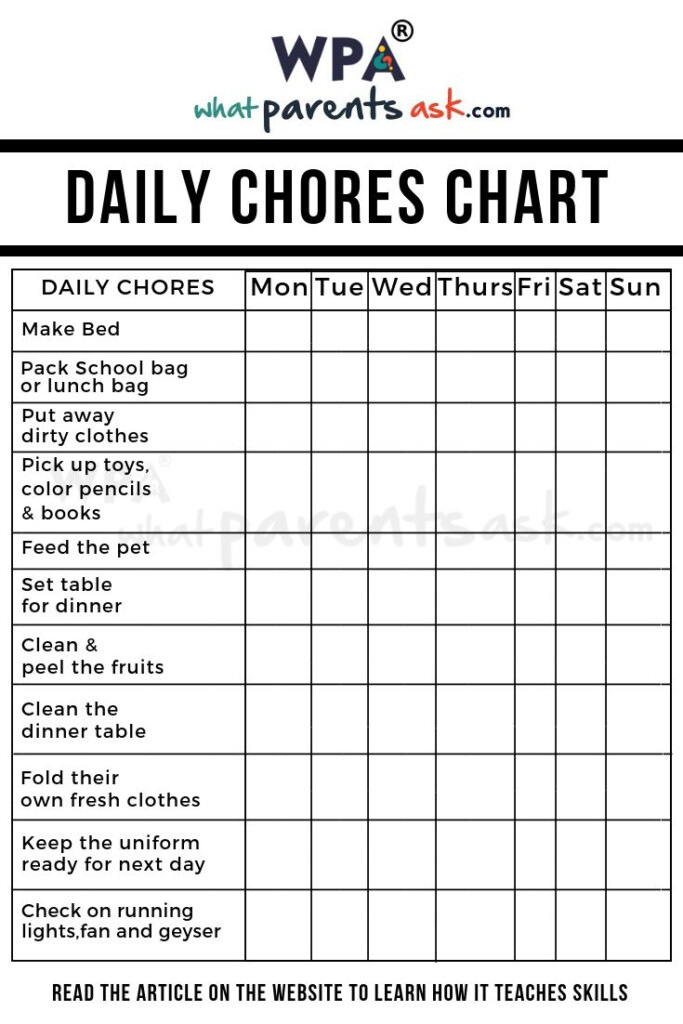 WPA®
whatparentsask.com

DAILY CHORES CHART

| DAILY CHORES | Mon | Tue | Wed | Thurs | Fri | Sat | Sun |
|---|---|---|---|---|---|---|---|
| Make Bed | | | | | | | |
| Pack School bag or lunch bag | | | | | | | |
| Put away dirty clothes | | | | | | | |
| Pick up toys, color pencils & books | | | | | | | |
| Feed the pet | | | | | | | |
| Set table for dinner | | | | | | | |
| Clean & peel the fruits | | | | | | | |
| Clean the dinner table | | | | | | | |
| Fold their own fresh clothes | | | | | | | |
| Keep the uniform ready for next day | | | | | | | |
| Check on running lights,fan and geyser | | | | | | | |

WPA® whatparentsask.com

READ THE ARTICLE ON THE WEBSITE TO LEARN HOW IT TEACHES SKILLS